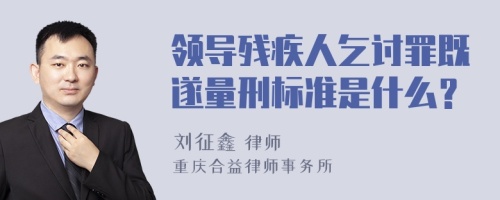 领导残疾人乞讨罪既遂量刑标准是什么？

刘征鑫 律师
重庆合益律师事务所